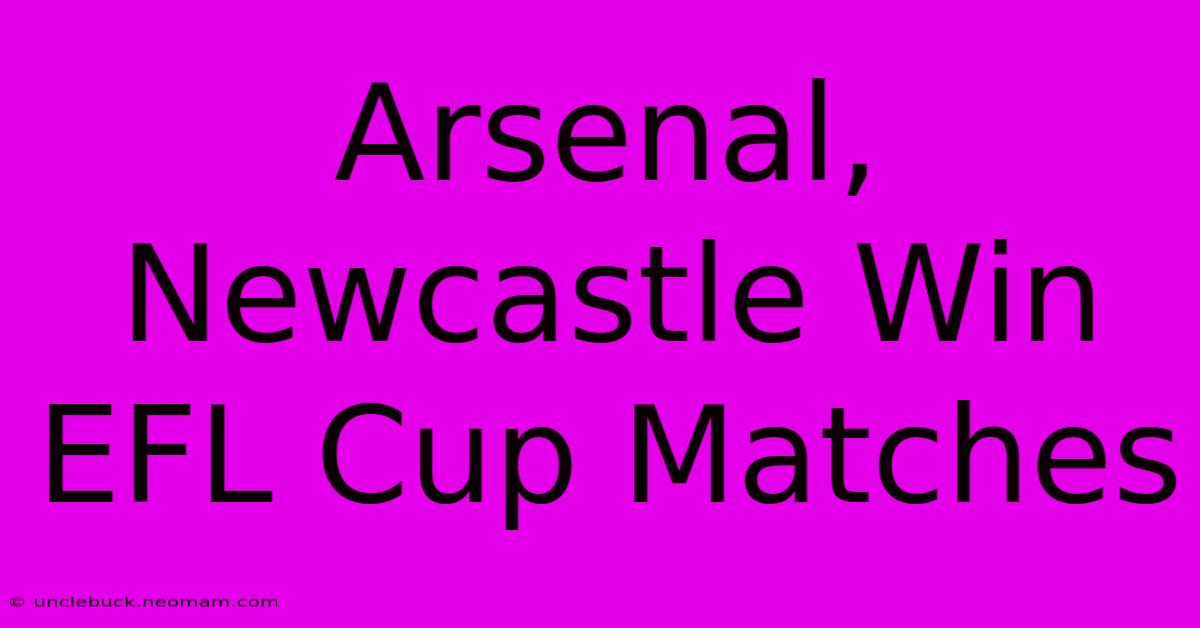 Arsenal, Newcastle Win EFL Cup Matches

© unclebuck.neomam.com